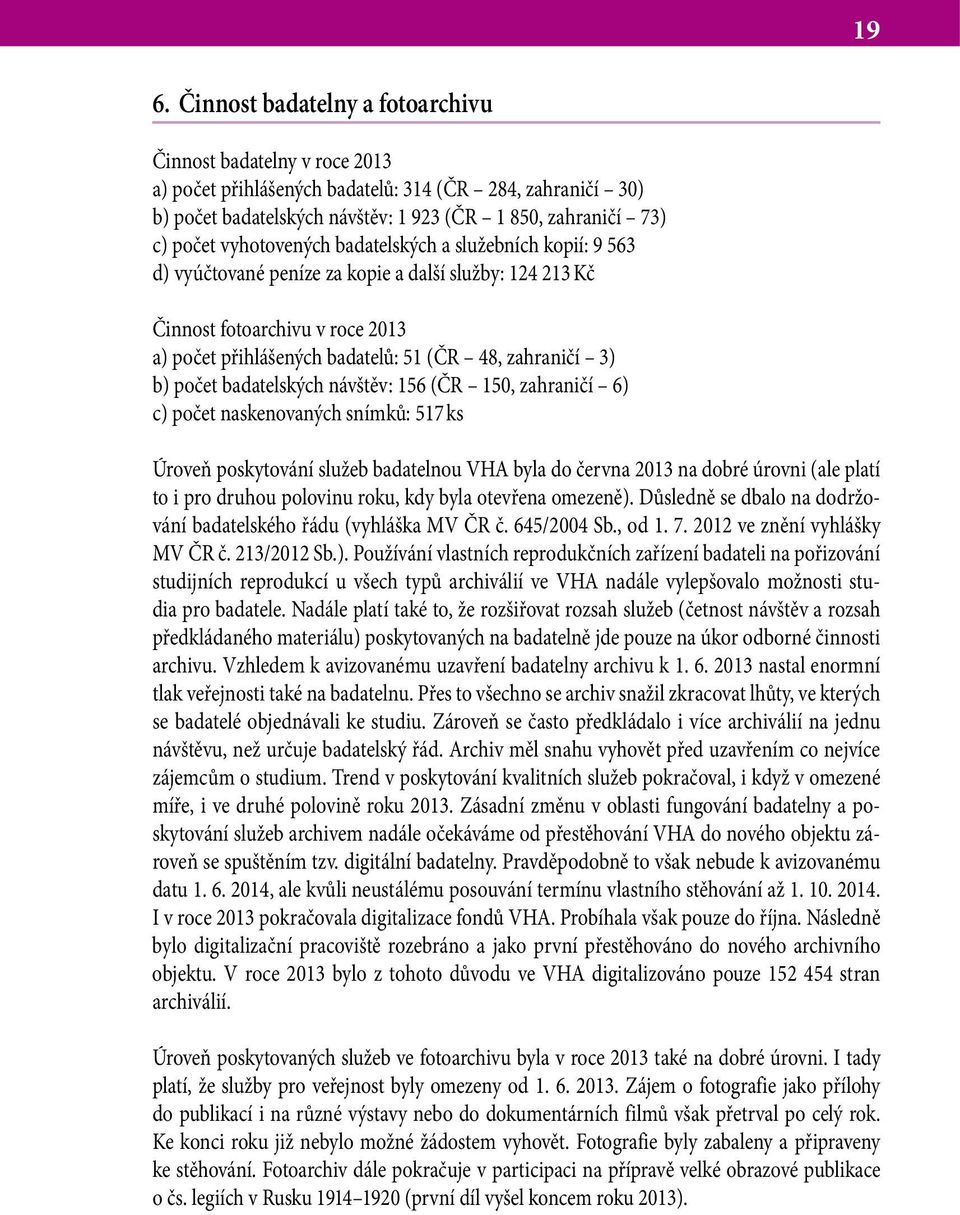 19

6. Činnost badatelny a fotoarchivu

Činnost badatelny v roce 2013
a) počet přihlášených badatelů: 314 (ČR – 284, zahraničí – 30)
b) počet badatelských návštěv: 1 923 (ČR – 1 850, zahraničí – 73)
c) počet vyhotovených badatelských a služebních kopií: 9 563
d) vyúčtované peníze za kopie a další služby: 124 213 Kč

Činnost fotoarchivu v roce 2013
a) počet přihlášených badatelů: 51 (ČR – 48, zahraničí – 3)
b) počet badatelských návštěv: 156 (ČR – 150, zahraničí – 6)
c) počet naskenovaných snímků: 517 ks

Úroveň poskytování služeb badatelnou VHA byla do června 2013 na dobré úrovni (ale platí to i pro druhou polovinu roku, kdy byla otevřena omezeně). Důsledně se dbalo na dodržování badatelského řádu (vyhláška MV ČR č. 645/2004 Sb., od 1. 7. 2012 ve znění vyhlášky MV ČR č. 213/2012 Sb.). Používání vlastních reprodukčních zařízení badateli na pořizování studijních reprodukcí u všech typů archiválií ve VHA nadále vylepšovalo možnosti studia pro badatele. Nadále platí také to, že rozšiřovat rozsah služeb (četnost návštěv a rozsah předkládaného materiálu) poskytovaných na badatelně jde pouze na úkor odborné činnosti archivu. Vzhledem k avizovanému uzavření badatelny archivu k 1. 6. 2013 nastal enormní tlak veřejnosti také na badatelnu. Přes to všechno se archiv snažil zkracovat lhůty, ve kterých se badatelé objednávali ke studiu. Zároveň se často předkládalo i více archiválií na jednu návštěvu, než určuje badatelský řád. Archiv měl snahu vyhovět před uzavřením co nejvíce zájemcům o studium. Trend v poskytování kvalitních služeb pokračoval, i když v omezené míře, i ve druhé polovině roku 2013. Zásadní změnu v oblasti fungování badatelny a poskytování služeb archivem nadále očekáváme od přestěhování VHA do nového objektu zároveň se spuštěním tzv. digitální badatelny. Pravděpodobně to však nebude k avizovanému datu 1. 6. 2014, ale kvůli neustálému posouvání termínu vlastního stěhování až 1. 10. 2014. I v roce 2013 pokračovala digitalizace fondů VHA. Probíhala však pouze do října. Následně bylo digitalizační pracoviště rozebráno a jako první přestěhováno do nového archivního objektu. V roce 2013 bylo z tohoto důvodu ve VHA digitalizováno pouze 152 454 stran archiválií.

Úroveň poskytovaných služeb ve fotoarchivu byla v roce 2013 také na dobré úrovni. I tady platí, že služby pro veřejnost byly omezeny od 1. 6. 2013. Zájem o fotografie jako přílohy do publikací i na různé výstavy nebo do dokumentárních filmů však přetrval po celý rok. Ke konci roku již nebylo možné žádostem vyhovět. Fotografie byly zabaleny a připraveny ke stěhování. Fotoarchiv dále pokračuje v participaci na přípravě velké obrazové publikace o čs. legiích v Rusku 1914–1920 (první díl vyšel koncem roku 2013).